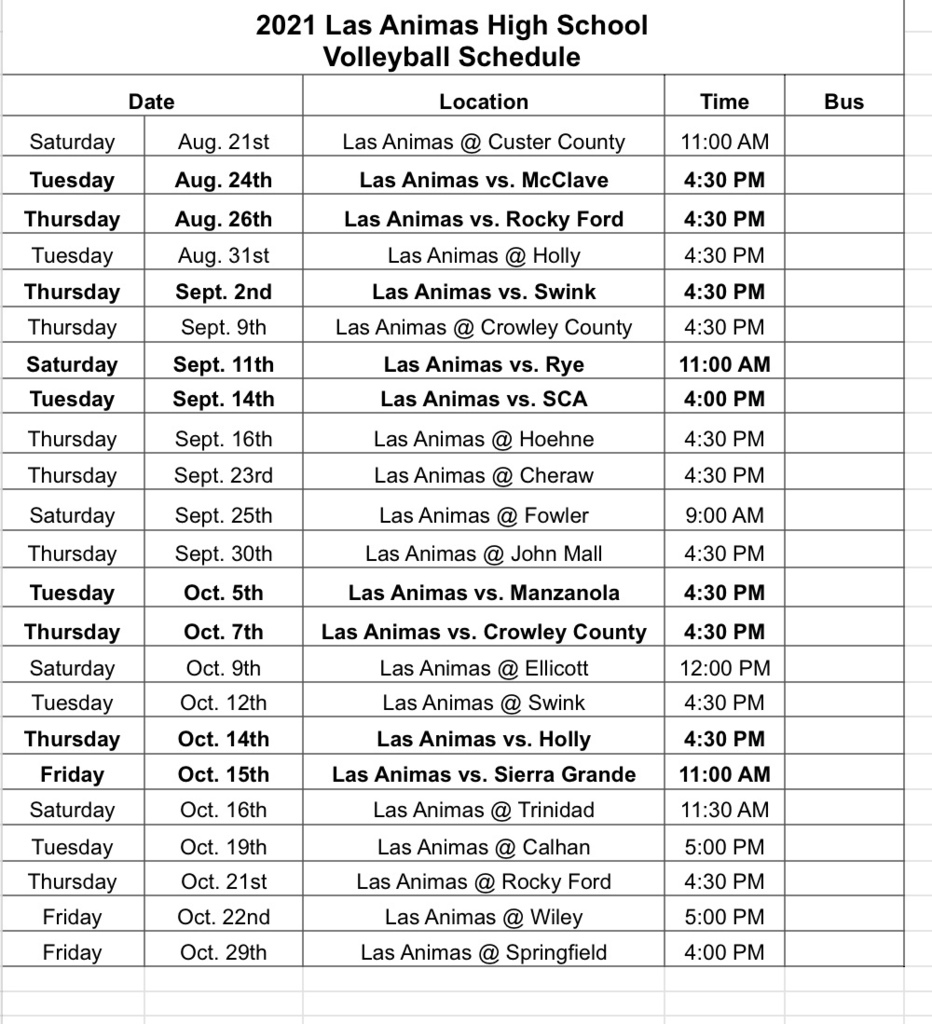 2021 Las Animas High School
Volleyball Schedule

| Date | | Location | Time | Bus |
|---|---|---|---|---|
| Saturday | Aug. 21st | Las Animas @ Custer County | 11:00 AM | |
| Tuesday | Aug. 24th | Las Animas vs. McClave | 4:30 PM | |
| Thursday | Aug. 26th | Las Animas vs. Rocky Ford | 4:30 PM | |
| Tuesday | Aug. 31st | Las Animas @ Holly | 4:30 PM | |
| Thursday | Sept. 2nd | Las Animas vs. Swink | 4:30 PM | |
| Thursday | Sept. 9th | Las Animas @ Crowley County | 4:30 PM | |
| Saturday | Sept. 11th | Las Animas vs. Rye | 11:00 AM | |
| Tuesday | Sept. 14th | Las Animas vs. SCA | 4:00 PM | |
| Thursday | Sept. 16th | Las Animas @ Hoehne | 4:30 PM | |
| Thursday | Sept. 23rd | Las Animas @ Cheraw | 4:30 PM | |
| Saturday | Sept. 25th | Las Animas @ Fowler | 9:00 AM | |
| Thursday | Sept. 30th | Las Animas @ John Mall | 4:30 PM | |
| Tuesday | Oct. 5th | Las Animas vs. Manzanola | 4:30 PM | |
| Thursday | Oct. 7th | Las Animas vs. Crowley County | 4:30 PM | |
| Saturday | Oct. 9th | Las Animas @ Ellicott | 12:00 PM | |
| Tuesday | Oct. 12th | Las Animas @ Swink | 4:30 PM | |
| Thursday | Oct. 14th | Las Animas vs. Holly | 4:30 PM | |
| Friday | Oct. 15th | Las Animas vs. Sierra Grande | 11:00 AM | |
| Saturday | Oct. 16th | Las Animas @ Trinidad | 11:30 AM | |
| Tuesday | Oct. 19th | Las Animas @ Calhan | 5:00 PM | |
| Thursday | Oct. 21st | Las Animas @ Rocky Ford | 4:30 PM | |
| Friday | Oct. 22nd | Las Animas @ Wiley | 5:00 PM | |
| Friday | Oct. 29th | Las Animas @ Springfield | 4:00 PM | |